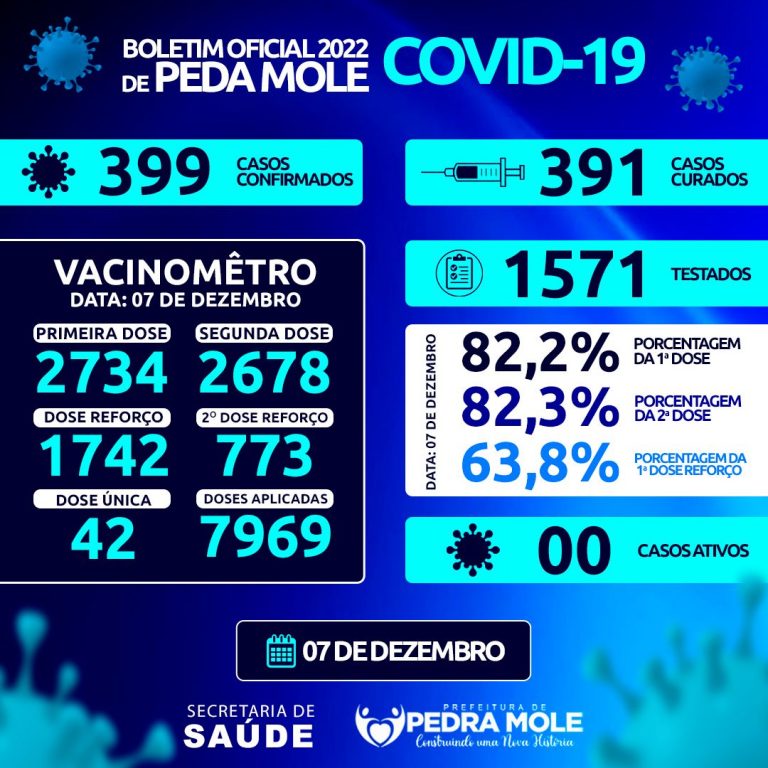 BOLETIM OFICIAL 2022 DE PEDA MOLE COVID-19

399 CASOS CONFIRMADOS

391 CASOS CURADOS

VACINOMÊTRO
DATA: 07 DE DEZEMBRO

PRIMEIRA DOSE
2734

SEGUNDA DOSE
2678

DOSE REFORÇO
1742

2º DOSE REFORÇO
773

DOSE ÚNICA
42

DOSES APLICADAS
7969

1571 TESTADOS

DATA: 07 DE DEZEMBRO

82,2% PORCENTAGEM DA 1ª DOSE

82,3% PORCENTAGEM DA 2ª DOSE

63,8% PORCENTAGEM DA 1ª DOSE REFORÇO

00 CASOS ATIVOS

07 DE DEZEMBRO

SECRETARIA DE SAÚDE

PREFEITURA DE PEDRA MOLE
Construindo uma Nova História